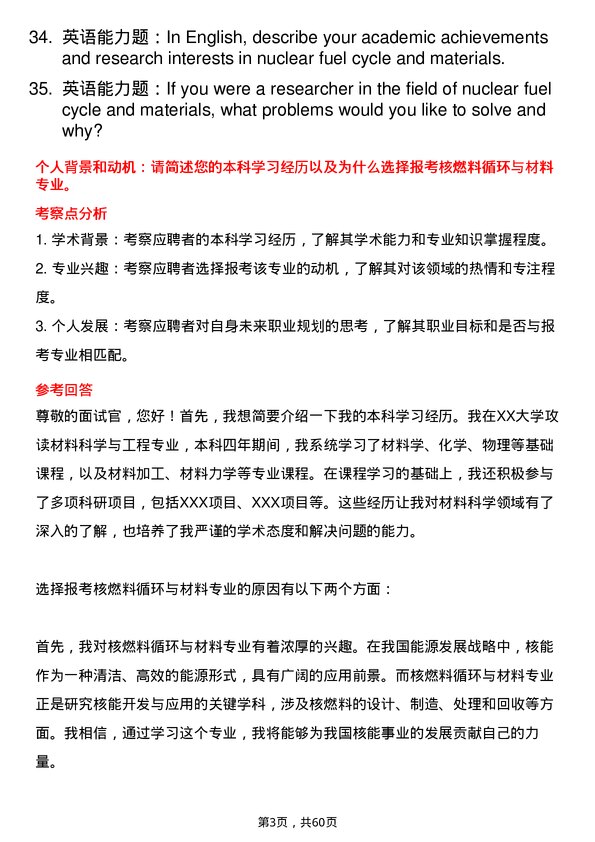 34. 英语能力题：In English, describe your academic achievements and research interests in nuclear fuel cycle and materials.

35. 英语能力题：If you were a researcher in the field of nuclear fuel cycle and materials, what problems would you like to solve and why?

个人背景和动机：请简述您的本科学习经历以及为什么选择报考核燃料循环与材料专业。

考察点分析

1. 学术背景：考察应聘者的本科学习经历，了解其学术能力和专业知识掌握程度。

2. 专业兴趣：考察应聘者选择报考该专业的动机，了解其对该领域的热情和专注程度。

3. 个人发展：考察应聘者对自身未来职业规划的思考，了解其职业目标和是否与报考专业相匹配。

参考回答

尊敬的面试官，您好！首先，我想简要介绍一下我的本科学习经历。我在XX大学攻读材料科学与工程专业，本科四年期间，我系统学习了材料学、化学、物理等基础课程，以及材料加工、材料力学等专业课程。在课程学习的基础上，我还积极参与了多项科研项目，包括XXX项目、XXX项目等。这些经历让我对材料科学领域有了深入的了解，也培养了我严谨的学术态度和解决问题的能力。

选择报考核燃料循环与材料专业的原因有以下两个方面：

首先，我对核燃料循环与材料专业有着浓厚的兴趣。在我国能源发展战略中，核能作为一种清洁、高效的能源形式，具有广阔的应用前景。而核燃料循环与材料专业正是研究核能开发与应用的关键学科，涉及核燃料的设计、制造、处理和回收等方面。我相信，通过学习这个专业，我将能够为我国核能事业的发展贡献自己的力量。

第3页，共60页